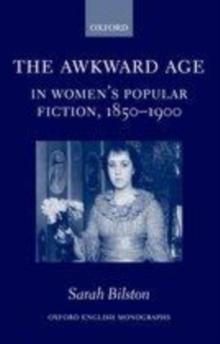 OXFORD

THE AWKWARD AGE

IN WOMEN'S POPULAR FICTION, 1850–1900

Sarah Bilston

OXFORD ENGLISH MONOGRAPHS